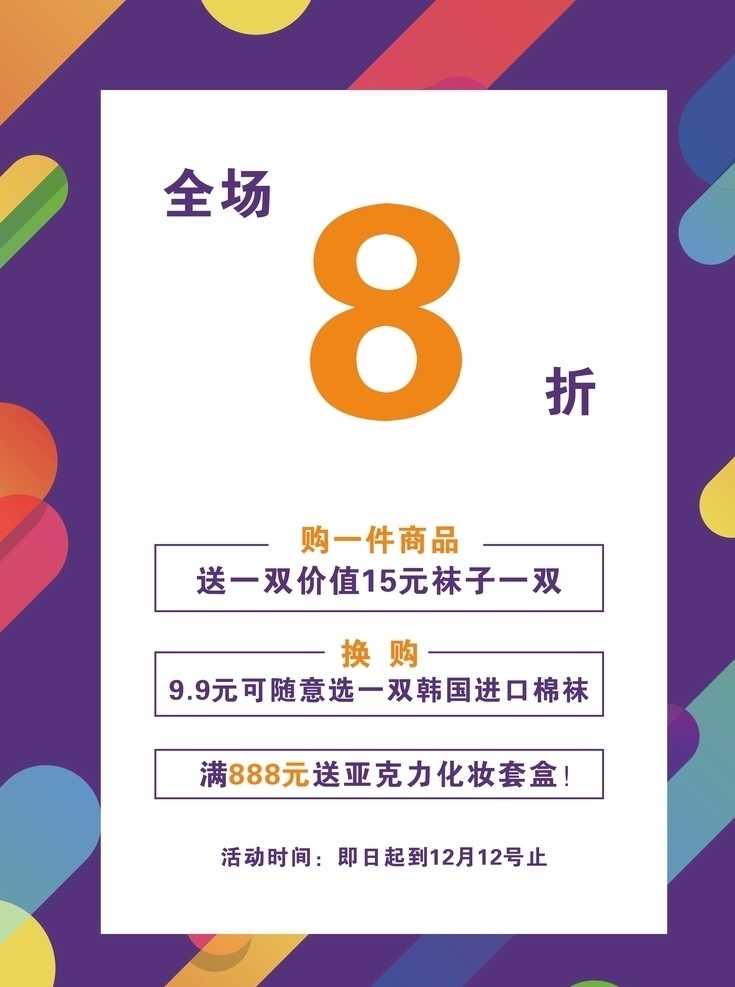 全场

8

折

购一件商品

送一双价值15元袜子一双

换 购

9.9元可随意选一双韩国进口棉袜

满888元送亚克力化妆套盒!

活动时间：即日起到12月12号止